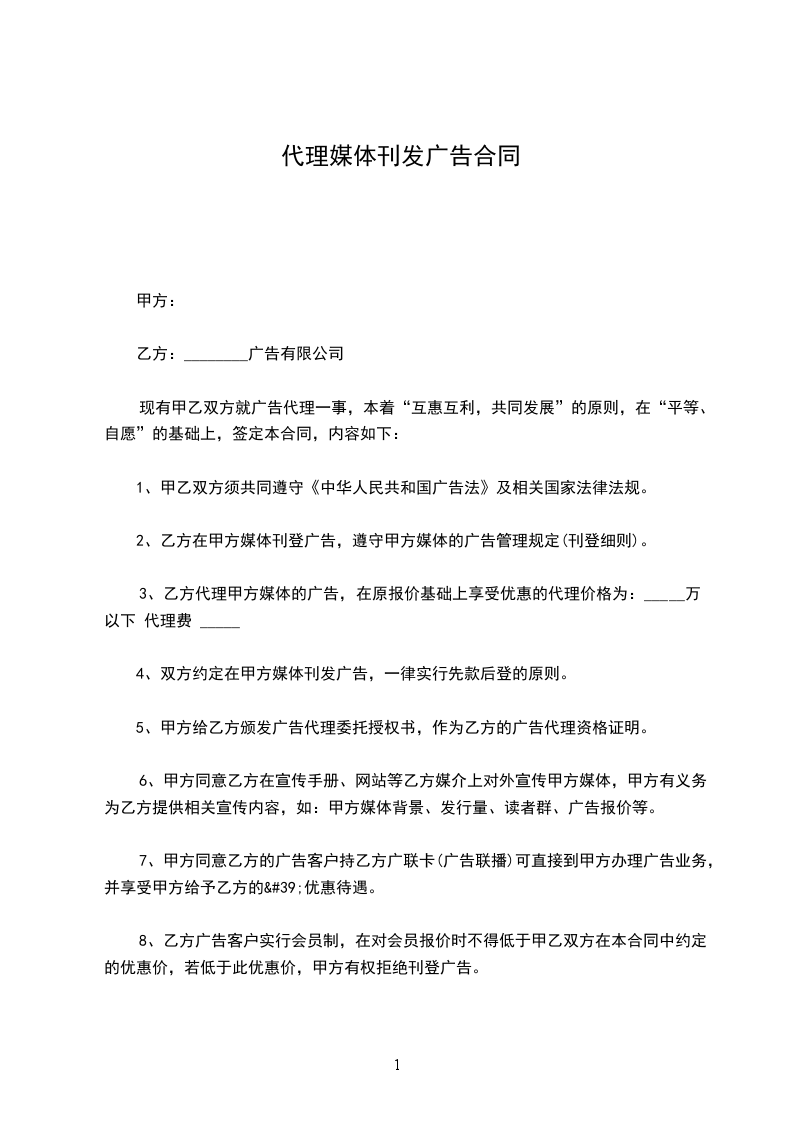 代理媒体刊发广告合同

甲方：

乙方：________广告有限公司

现有甲乙双方就广告代理一事，本着“互惠互利，共同发展”的原则，在“平等、自愿”的基础上，签定本合同，内容如下：

1、甲乙双方须共同遵守《中华人民共和国广告法》及相关国家法律法规。

2、乙方在甲方媒体刊登广告，遵守甲方媒体的广告管理规定(刊登细则)。

3、乙方代理甲方媒体的广告，在原报价基础上享受优惠的代理价格为：_____万以下 代理费 _____

4、双方约定在甲方媒体刊发广告，一律实行先款后登的原则。

5、甲方给乙方颁发广告代理委托授权书，作为乙方的广告代理资格证明。

6、甲方同意乙方在宣传手册、网站等乙方媒介上对外宣传甲方媒体，甲方有义务为乙方提供相关宣传内容，如：甲方媒体背景、发行量、读者群、广告报价等。

7、甲方同意乙方的广告客户持乙方广联卡(广告联播)可直接到甲方办理广告业务，并享受甲方给予乙方的&#39;优惠待遇。

8、乙方广告客户实行会员制，在对会员报价时不得低于甲乙双方在本合同中约定的优惠价，若低于此优惠价，甲方有权拒绝刊登广告。

1